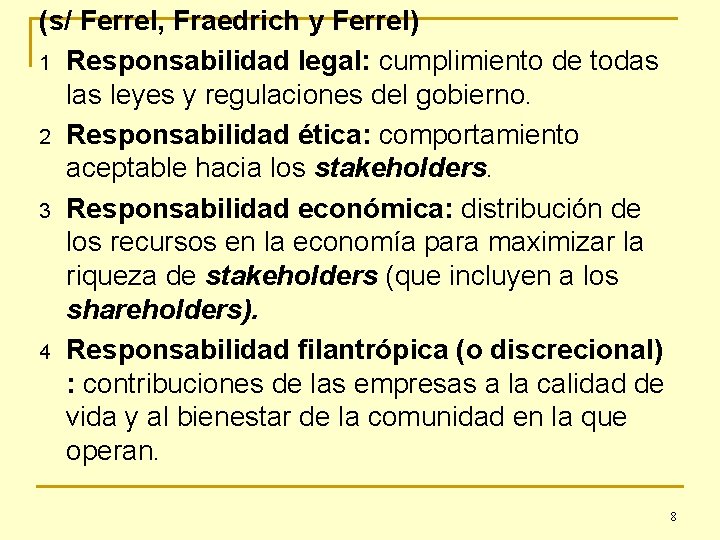 (s/ Ferrel, Fraedrich y Ferrel)

1 Responsabilidad legal: cumplimiento de todas las leyes y regulaciones del gobierno.

2 Responsabilidad ética: comportamiento aceptable hacia los stakeholders.

3 Responsabilidad económica: distribución de los recursos en la economía para maximizar la riqueza de stakeholders (que incluyen a los shareholders).

4 Responsabilidad filantrópica (o discrecional) : contribuciones de las empresas a la calidad de vida y al bienestar de la comunidad en la que operan.

8